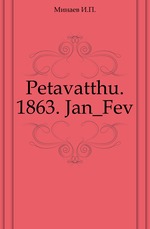 Минаев И.П.

Petavatthu. 1863. Jan_Fev